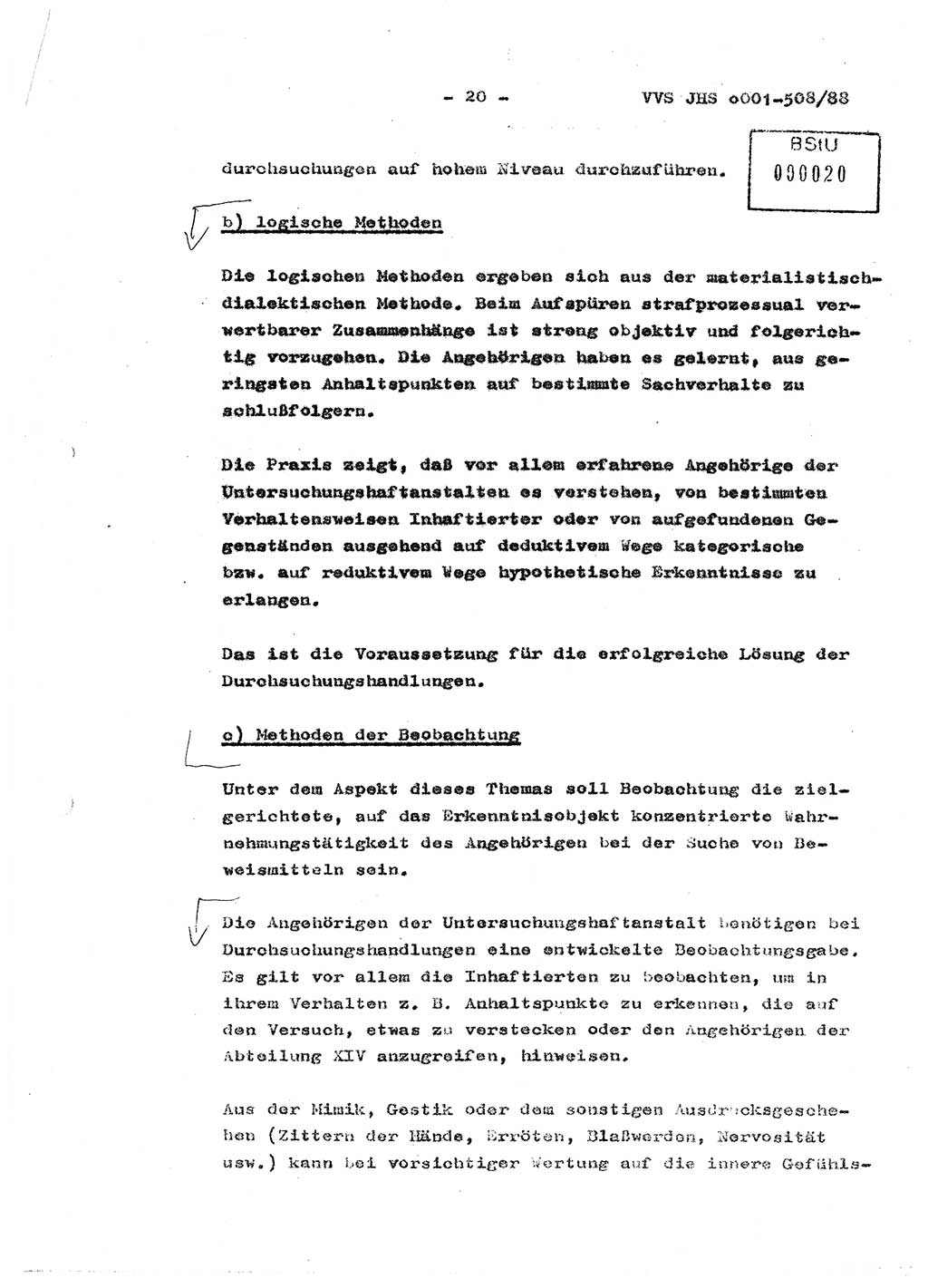 - 20 - VVS JHS o001-508/88

BStU
000020

durchsuchungen auf hohem Niveau durchzuführen.

b) logische Methoden

Die logischen Methoden ergeben sich aus der materialistisch-dialektischen Methode. Beim Aufspüren strafprozessual verwertbarer Zusammenhänge ist streng objektiv und folgerichtig vorzugehen. Die Angehörigen haben es gelernt, aus geringsten Anhaltspunkten auf bestimmte Sachverhalte zu schlußfolgern.

Die Praxis zeigt, daß vor allem erfahrene Angehörige der Untersuchungshaftanstalten es verstehen, von bestimmten Verhaltensweisen Inhaftierter oder von aufgefundenen Gegenständen ausgehend auf deduktivem Wege kategorische bzw. auf reduktivem Wege hypothetische Erkenntnisse zu erlangen.

Das ist die Voraussetzung für die erfolgreiche Lösung der Durchsuchungshandlungen.

c) Methoden der Beobachtung

Unter dem Aspekt dieses Themas soll Beobachtung die zielgerichtete, auf das Erkenntnisobjekt konzentrierte Wahrnehmungstätigkeit des Angehörigen bei der Suche von Beweismitteln sein.

Die Angehörigen der Untersuchungshaftanstalt benötigen bei Durchsuchungshandlungen eine entwickelte Beobachtungsgabe. Es gilt vor allem die Inhaftierten zu beobachten, um in ihrem Verhalten z. B. Anhaltspunkte zu erkennen, die auf den Versuch, etwas zu verstecken oder den Angehörigen der Abteilung XIV anzugreifen, hinweisen.

Aus der Mimik, Gestik oder dem sonstigen Ausdrucksgeschehen (Zittern der Hände, Erröten, Blaßwerden, Nervosität usw.) kann bei vorsichtiger Wertung auf die innere Gefühls-